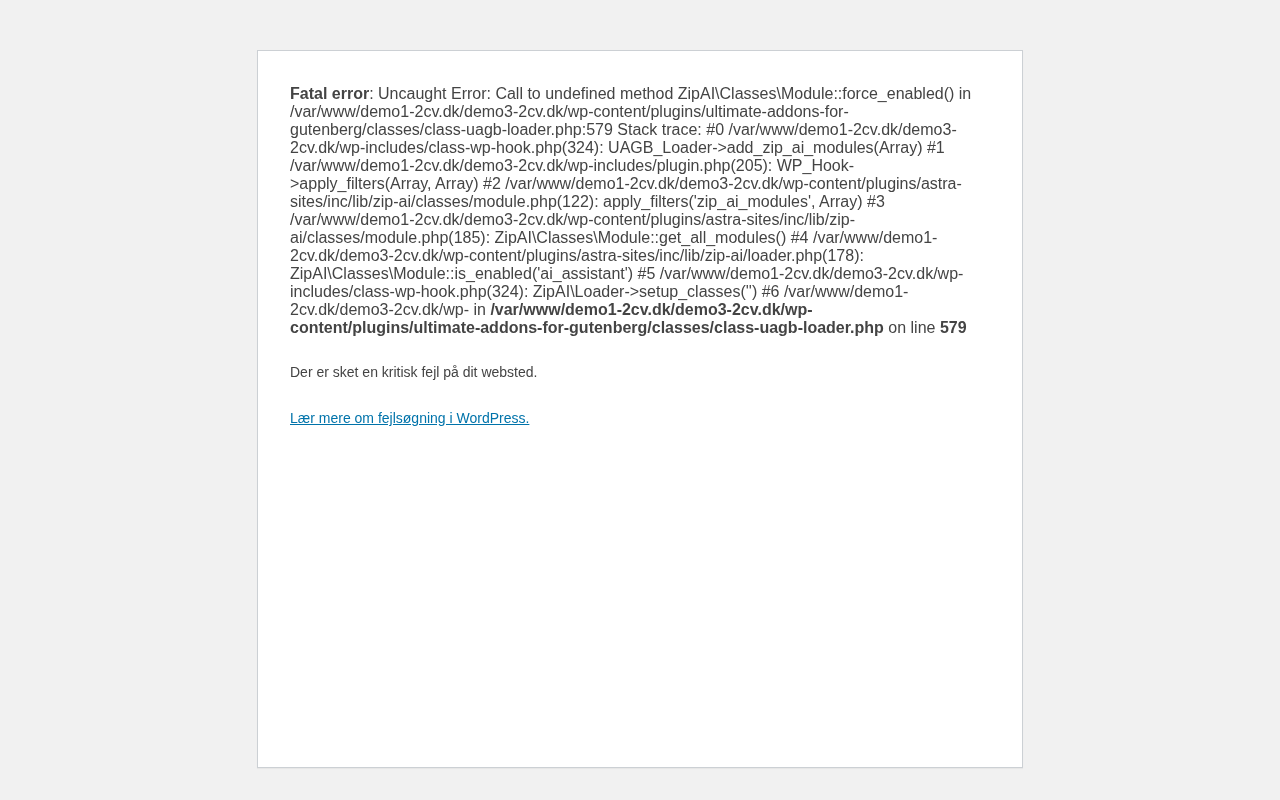 Fatal error: Uncaught Error: Call to undefined method ZipAI\Classes\Module::force_enabled() in /var/www/demo1-2cv.dk/demo3-2cv.dk/wp-content/plugins/ultimate-addons-for-gutenberg/classes/class-uagb-loader.php:579 Stack trace: #0 /var/www/demo1-2cv.dk/demo3-2cv.dk/wp-includes/class-wp-hook.php(324): UAGB_Loader->add_zip_ai_modules(Array) #1 /var/www/demo1-2cv.dk/demo3-2cv.dk/wp-includes/plugin.php(205): WP_Hook->apply_filters(Array, Array) #2 /var/www/demo1-2cv.dk/demo3-2cv.dk/wp-content/plugins/astra-sites/inc/lib/zip-ai/classes/module.php(122): apply_filters('zip_ai_modules', Array) #3 /var/www/demo1-2cv.dk/demo3-2cv.dk/wp-content/plugins/astra-sites/inc/lib/zip-ai/classes/module.php(185): ZipAI\Classes\Module::get_all_modules() #4 /var/www/demo1-2cv.dk/demo3-2cv.dk/wp-content/plugins/astra-sites/inc/lib/zip-ai/loader.php(178): ZipAI\Classes\Module::is_enabled('ai_assistant') #5 /var/www/demo1-2cv.dk/demo3-2cv.dk/wp-includes/class-wp-hook.php(324): ZipAI\Loader->setup_classes('') #6 /var/www/demo1-2cv.dk/demo3-2cv.dk/wp- in /var/www/demo1-2cv.dk/demo3-2cv.dk/wp-content/plugins/ultimate-addons-for-gutenberg/classes/class-uagb-loader.php on line 579

Der er sket en kritisk fejl på dit websted.

Lær mere om fejlsøgning i WordPress.